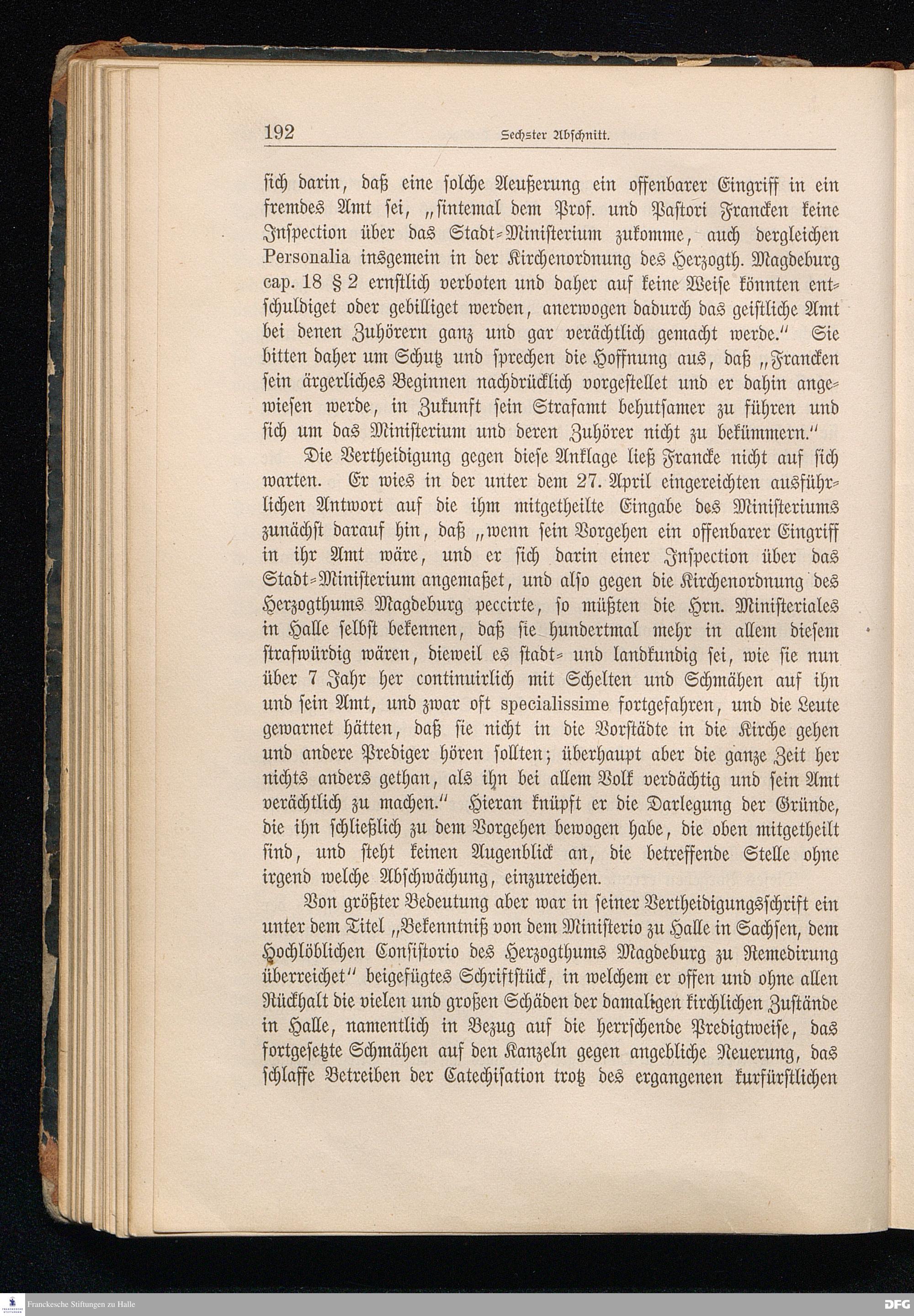 192 Sechster Abschnitt.

sich darin, daß eine solche Aeußerung ein offenbarer Eingriff in ein fremdes Amt sei, „sintemal dem Prof. und Pastori Francken keine Inspection über das Stadt-Ministerium zukomme, auch dergleichen Personalia insgemein in der Kirchenordnung des Herzogth. Magdeburg cap. 18 § 2 ernstlich verboten und daher auf keine Weise könnten entschuldiget oder gebilliget werden, anerwogen dadurch das geistliche Amt bei denen Zuhörern ganz und gar verächtlich gemacht werde.“ Sie bitten daher um Schutz und sprechen die Hoffnung aus, daß „Francken sein ärgerliches Beginnen nachdrücklich vorgestellet und er dahin angewiesen werde, in Zukunft sein Strafamt behutsamer zu führen und sich um das Ministerium und deren Zuhörer nicht zu bekümmern.“

Die Vertheidigung gegen diese Anklage ließ Francke nicht auf sich warten. Er wies in der unter dem 27. April eingereichten ausführlichen Antwort auf die ihm mitgetheilte Eingabe des Ministeriums zunächst darauf hin, daß „wenn sein Vorgehen ein offenbarer Eingriff in ihr Amt wäre, und er sich darin einer Inspection über das Stadt-Ministerium angemaßet, und also gegen die Kirchenordnung des Herzogthums Magdeburg peccirte, so müßten die Hrn. Ministeriales in Halle selbst bekennen, daß sie hundertmal mehr in allem diesem strafwürdig wären, dieweil es stadt- und landkundig sei, wie sie nun über 7 Jahr her continuirlich mit Schelten und Schmähen auf ihn und sein Amt, und zwar oft specialissime fortgefahren, und die Leute gewarnet hätten, daß sie nicht in die Vorstädte in die Kirche gehen und andere Prediger hören sollten; überhaupt aber die ganze Zeit her nichts anders gethan, als ihn bei allem Volk verdächtig und sein Amt verächtlich zu machen.“ Hieran knüpft er die Darlegung der Gründe, die ihn schließlich zu dem Vorgehen bewogen habe, die oben mitgetheilt sind, und steht keinen Augenblick an, die betreffende Stelle ohne irgend welche Abschwächung, einzureichen.

Von größter Bedeutung aber war in seiner Vertheidigungsschrift ein unter dem Titel „Bekenntniß von dem Ministerio zu Halle in Sachsen, dem Hochlöblichen Consistorio des Herzogthums Magdeburg zu Remedirung überreichet“ beigefügtes Schriftstück, in welchem er offen und ohne allen Rückhalt die vielen und großen Schäden der damaligen kirchlichen Zustände in Halle, namentlich in Bezug auf die herrschende Predigtweise, das fortgesetzte Schmähen auf den Kanzeln gegen angebliche Neuerung, das schlaffe Betreiben der Catechisation trotz des ergangenen kurfürstlichen

Franckesche Stiftungen zu Halle
DFG